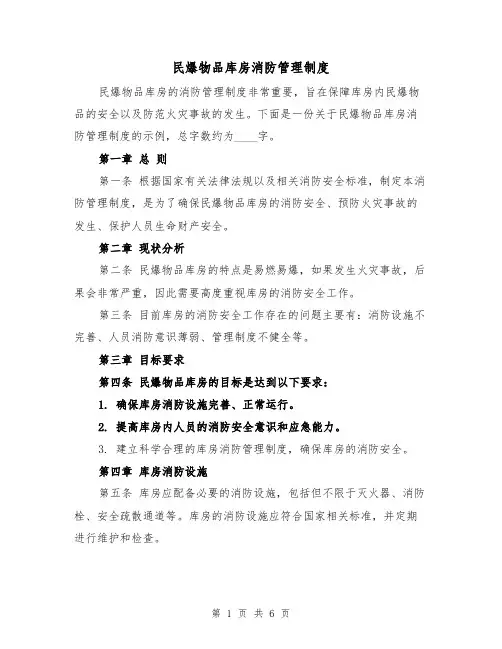 民爆物品库房消防管理制度

民爆物品库房的消防管理制度非常重要，旨在保障库房内民爆物品的安全以及防范火灾事故的发生。下面是一份关于民爆物品库房消防管理制度的示例，总字数约为____字。

第一章 总 则

第一条 根据国家有关法律法规以及相关消防安全标准，制定本消防管理制度，是为了确保民爆物品库房的消防安全、预防火灾事故的发生、保护人员生命财产安全。

第二章 现状分析

第二条 民爆物品库房的特点是易燃易爆，如果发生火灾事故，后果会非常严重，因此需要高度重视库房的消防安全工作。

第三条 目前库房的消防安全工作存在的问题主要有：消防设施不完善、人员消防意识薄弱、管理制度不健全等。

第三章 目标要求

第四条 民爆物品库房的目标是达到以下要求：

1. 确保库房消防设施完善、正常运行。

2. 提高库房内人员的消防安全意识和应急能力。

3. 建立科学合理的库房消防管理制度，确保库房的消防安全。

第四章 库房消防设施

第五条 库房应配备必要的消防设施，包括但不限于灭火器、消防栓、安全疏散通道等。库房的消防设施应符合国家相关标准，并定期进行维护和检查。

第 1 页 共 6 页